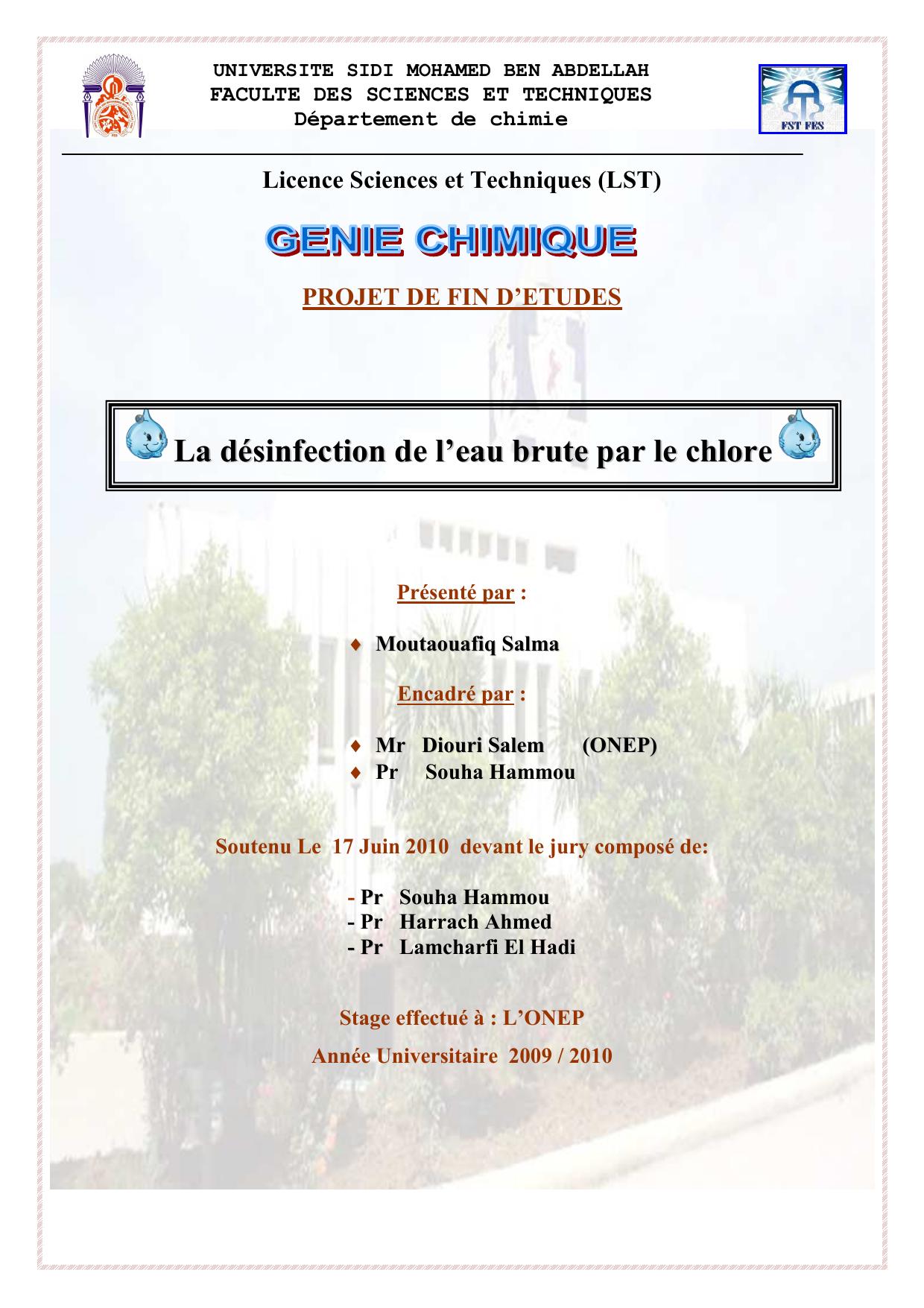 UNIVERSITE SIDI MOHAMED BEN ABDELLAH
FACULTE DES SCIENCES ET TECHNIQUES
Département de chimie

FST FES

Licence Sciences et Techniques (LST)

GENIE CHIMIQUE

PROJET DE FIN D'ETUDES

La désinfection de l'eau brute par le chlore

Présenté par :

♦ Moutaouafiq Salma

Encadré par :

♦ Mr Diouri Salem (ONEP)
♦ Pr Souha Hammou

Soutenu Le 17 Juin 2010 devant le jury composé de:

- Pr Souha Hammou
- Pr Harrach Ahmed
- Pr Lamcharfi El Hadi

Stage effectué à : L'ONEP

Année Universitaire 2009 / 2010